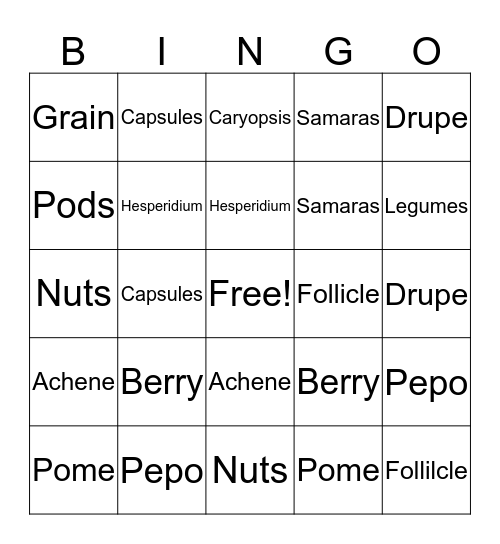 | B | I | N | G | O |
|---|---|---|---|---|
| Grain | Capsules | Caryopsis | Samaras | Drupe |
| Pods | Hesperidium | Hesperidium | Samaras | Legumes |
| Nuts | Capsules | Free! | Follicle | Drupe |
| Achene | Berry | Achene | Berry | Pepo |
| Pome | Pepo | Nuts | Pome | Follilcle |